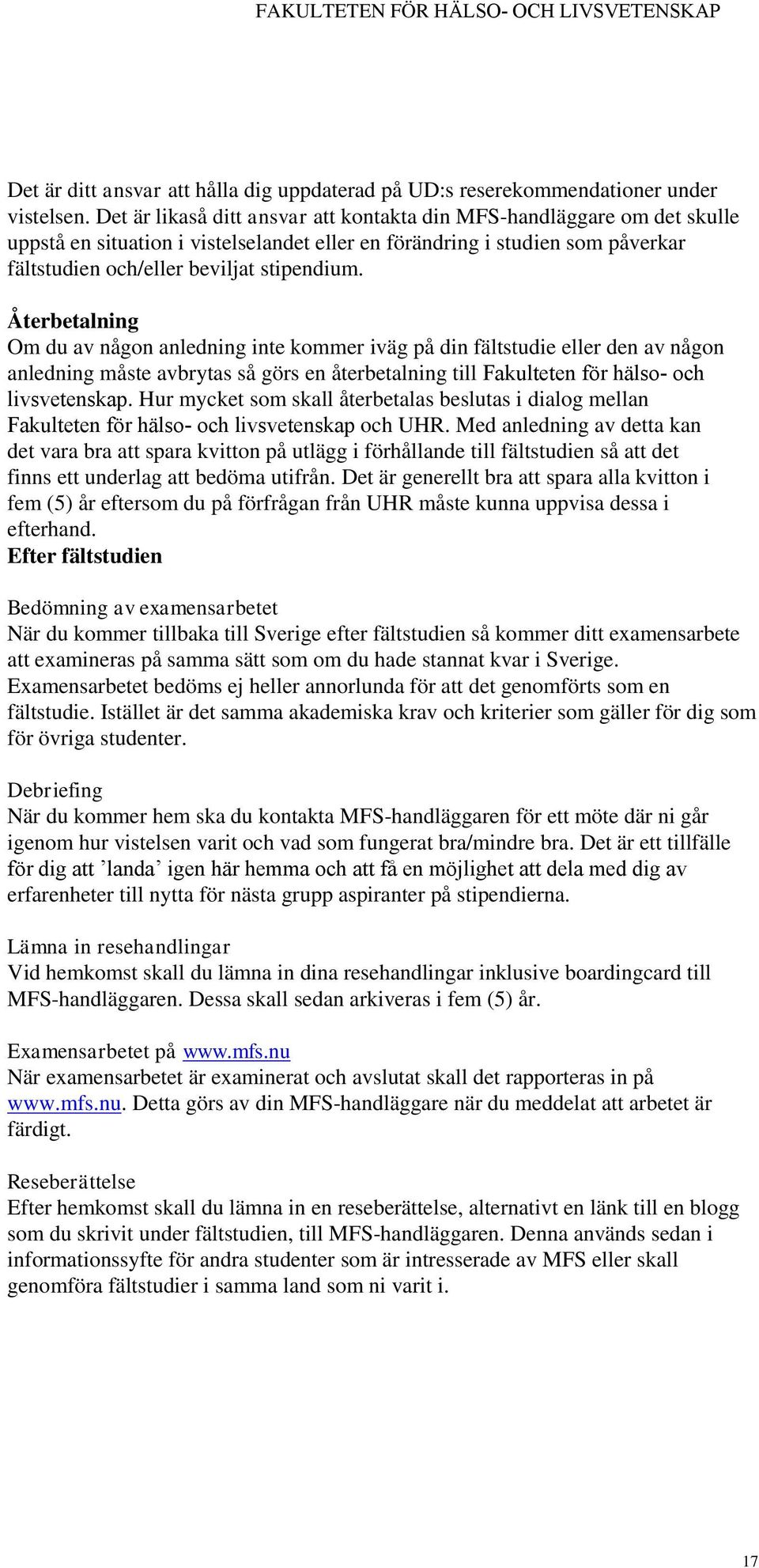 FAKULTETEN FÖR HÄLSO- OCH LIVSVETENSKAP

Det är ditt ansvar att hålla dig uppdaterad på UD:s reserekommendationer under vistelsen. Det är likaså ditt ansvar att kontakta din MFS-handläggare om det skulle uppstå en situation i vistelselandet eller en förändring i studien som påverkar fältstudien och/eller beviljat stipendium.

Återbetalning
Om du av någon anledning inte kommer iväg på din fältstudie eller den av någon anledning måste avbrytas så görs en återbetalning till Fakulteten för hälso- och livsvetenskap. Hur mycket som skall återbetalas beslutas i dialog mellan Fakulteten för hälso- och livsvetenskap och UHR. Med anledning av detta kan det vara bra att spara kvitton på utlägg i förhållande till fältstudien så att det finns ett underlag att bedöma utifrån. Det är generellt bra att spara alla kvitton i fem (5) år eftersom du på förfrågan från UHR måste kunna uppvisa dessa i efterhand.
Efter fältstudien

Bedömning av examensarbetet
När du kommer tillbaka till Sverige efter fältstudien så kommer ditt examensarbete att examineras på samma sätt som om du hade stannat kvar i Sverige. Examensarbetet bedöms ej heller annorlunda för att det genomförts som en fältstudie. Istället är det samma akademiska krav och kriterier som gäller för dig som för övriga studenter.

Debriefing
När du kommer hem ska du kontakta MFS-handläggaren för ett möte där ni går igenom hur vistelsen varit och vad som fungerat bra/mindre bra. Det är ett tillfälle för dig att ’landa’ igen här hemma och att få en möjlighet att dela med dig av erfarenheter till nytta för nästa grupp aspiranter på stipendierna.

Lämna in resehandlingar
Vid hemkomst skall du lämna in dina resehandlingar inklusive boardingcard till MFS-handläggaren. Dessa skall sedan arkiveras i fem (5) år.

Examensarbetet på www.mfs.nu
När examensarbetet är examinerat och avslutat skall det rapporteras in på www.mfs.nu. Detta görs av din MFS-handläggare när du meddelat att arbetet är färdigt.

Reseberättelse
Efter hemkomst skall du lämna in en reseberättelse, alternativt en länk till en blogg som du skrivit under fältstudien, till MFS-handläggaren. Denna används sedan i informationssyfte för andra studenter som är intresserade av MFS eller skall genomföra fältstudier i samma land som ni varit i.

17